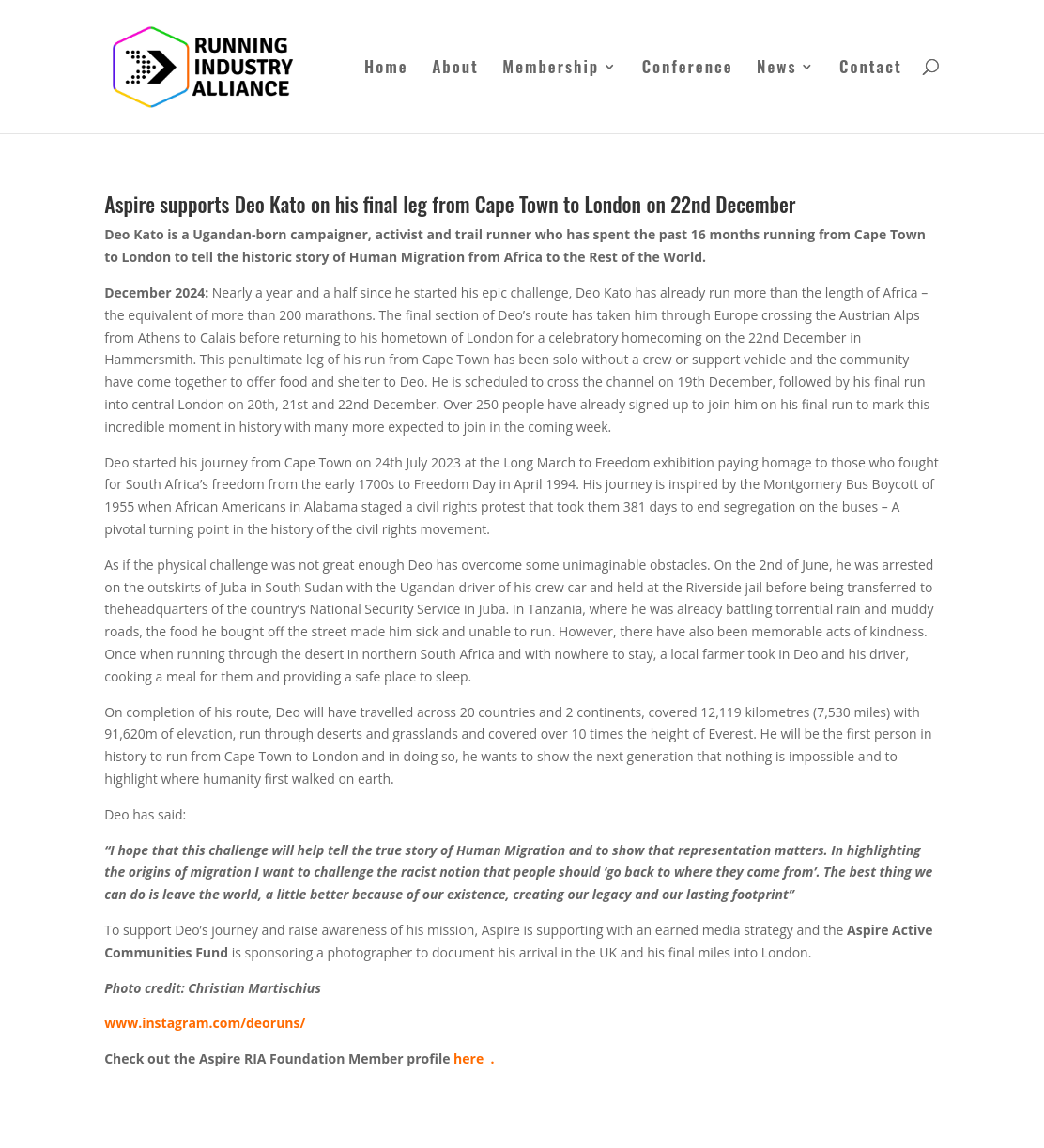 RUNNING INDUSTRY ALLIANCE

Home About Membership Conference News Contact

Aspire supports Deo Kato on his final leg from Cape Town to London on 22nd December

Deo Kato is a Ugandan-born campaigner, activist and trail runner who has spent the past 16 months running from Cape Town to London to tell the historic story of Human Migration from Africa to the Rest of the World.

December 2024: Nearly a year and a half since he started his epic challenge, Deo Kato has already run more than the length of Africa – the equivalent of more than 200 marathons. The final section of Deo's route has taken him through Europe crossing the Austrian Alps from Athens to Calais before returning to his hometown of London for a celebratory homecoming on the 22nd December in Hammersmith. This penultimate leg of his run from Cape Town has been solo without a crew or support vehicle and the community have come together to offer food and shelter to Deo. He is scheduled to cross the channel on 19th December, followed by his final run into central London on 20th, 21st and 22nd December. Over 250 people have already signed up to join him on his final run to mark this incredible moment in history with many more expected to join in the coming week.

Deo started his journey from Cape Town on 24th July 2023 at the Long March to Freedom exhibition paying homage to those who fought for South Africa's freedom from the early 1700s to Freedom Day in April 1994. His journey is inspired by the Montgomery Bus Boycott of 1955 when African Americans in Alabama staged a civil rights protest that took them 381 days to end segregation on the buses – A pivotal turning point in the history of the civil rights movement.

As if the physical challenge was not great enough Deo has overcome some unimaginable obstacles. On the 2nd of June, he was arrested on the outskirts of Juba in South Sudan with the Ugandan driver of his crew car and held at the Riverside jail before being transferred to theheadquarters of the country's National Security Service in Juba. In Tanzania, where he was already battling torrential rain and muddy roads, the food he bought off the street made him sick and unable to run. However, there have also been memorable acts of kindness. Once when running through the desert in northern South Africa and with nowhere to stay, a local farmer took in Deo and his driver, cooking a meal for them and providing a safe place to sleep.

On completion of his route, Deo will have travelled across 20 countries and 2 continents, covered 12,119 kilometres (7,530 miles) with 91,620m of elevation, run through deserts and grasslands and covered over 10 times the height of Everest. He will be the first person in history to run from Cape Town to London and in doing so, he wants to show the next generation that nothing is impossible and to highlight where humanity first walked on earth.

Deo has said:

"I hope that this challenge will help tell the true story of Human Migration and to show that representation matters. In highlighting the origins of migration I want to challenge the racist notion that people should 'go back to where they come from'. The best thing we can do is leave the world, a little better because of our existence, creating our legacy and our lasting footprint"

To support Deo's journey and raise awareness of his mission, Aspire is supporting with an earned media strategy and the Aspire Active Communities Fund is sponsoring a photographer to document his arrival in the UK and his final miles into London.

Photo credit: Christian Martischius

www.instagram.com/deoruns/

Check out the Aspire RIA Foundation Member profile here .